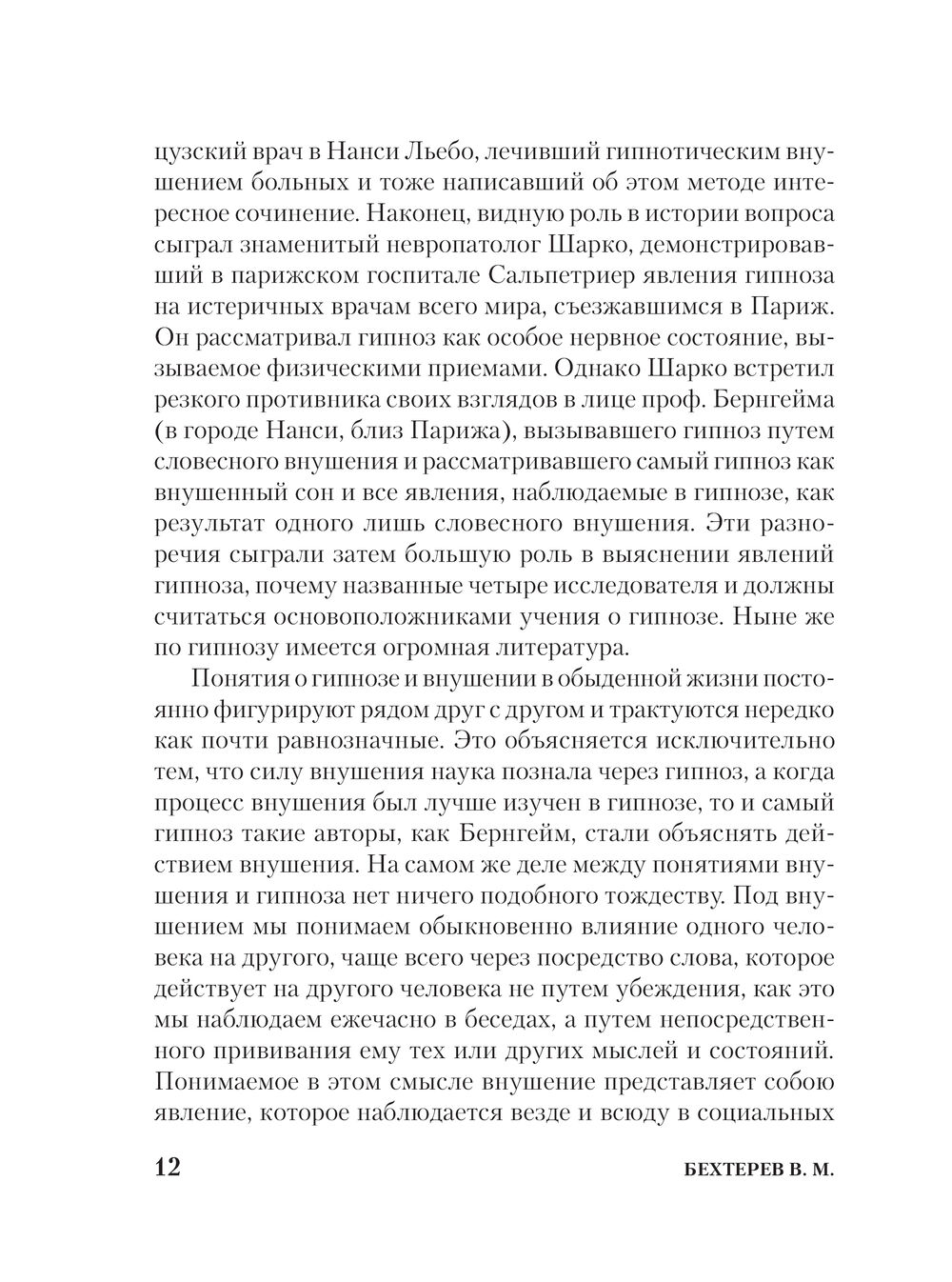 цузский врач в Нанси Льебо, лечивший гипнотическим внушением больных и тоже написавший об этом методе интересное сочинение. Наконец, видную роль в истории вопроса сыграл знаменитый невропатолог Шарко, демонстрировавший в парижском госпитале Сальпетриер явления гипноза на истеричных врачам всего мира, съезжавшимся в Париж. Он рассматривал гипноз как особое нервное состояние, вызываемое физическими приемами. Однако Шарко встретил резкого противника своих взглядов в лице проф. Бернгейма (в городе Нанси, близ Парижа), вызывавшего гипноз путем словесного внушения и рассматривавшего самый гипноз как внушенный сон и все явления, наблюдаемые в гипнозе, как результат одного лишь словесного внушения. Эти разноречия сыграли затем большую роль в выяснении явлений гипноза, почему названные четыре исследователя и должны считаться основоположниками учения о гипнозе. Ныне же по гипнозу имеется огромная литература.

Понятия о гипнозе и внушении в обыденной жизни постоянно фигурируют рядом друг с другом и трактуются нередко как почти равнозначные. Это объясняется исключительно тем, что силу внушения наука познала через гипноз, а когда процесс внушения был лучше изучен в гипнозе, то и самый гипноз такие авторы, как Бернгейм, стали объяснять действием внушения. На самом же деле между понятиями внушения и гипноза нет ничего подобного тождеству. Под внушением мы понимаем обыкновенно влияние одного человека на другого, чаще всего через посредство слова, которое действует на другого человека не путем убеждения, как это мы наблюдаем ежечасно в беседах, а путем непосредственного прививания ему тех или других мыслей и состояний. Понимаемое в этом смысле внушение представляет собою явление, которое наблюдается везде и всюду в социальных

12 БЕХТЕРЕВ В. М.